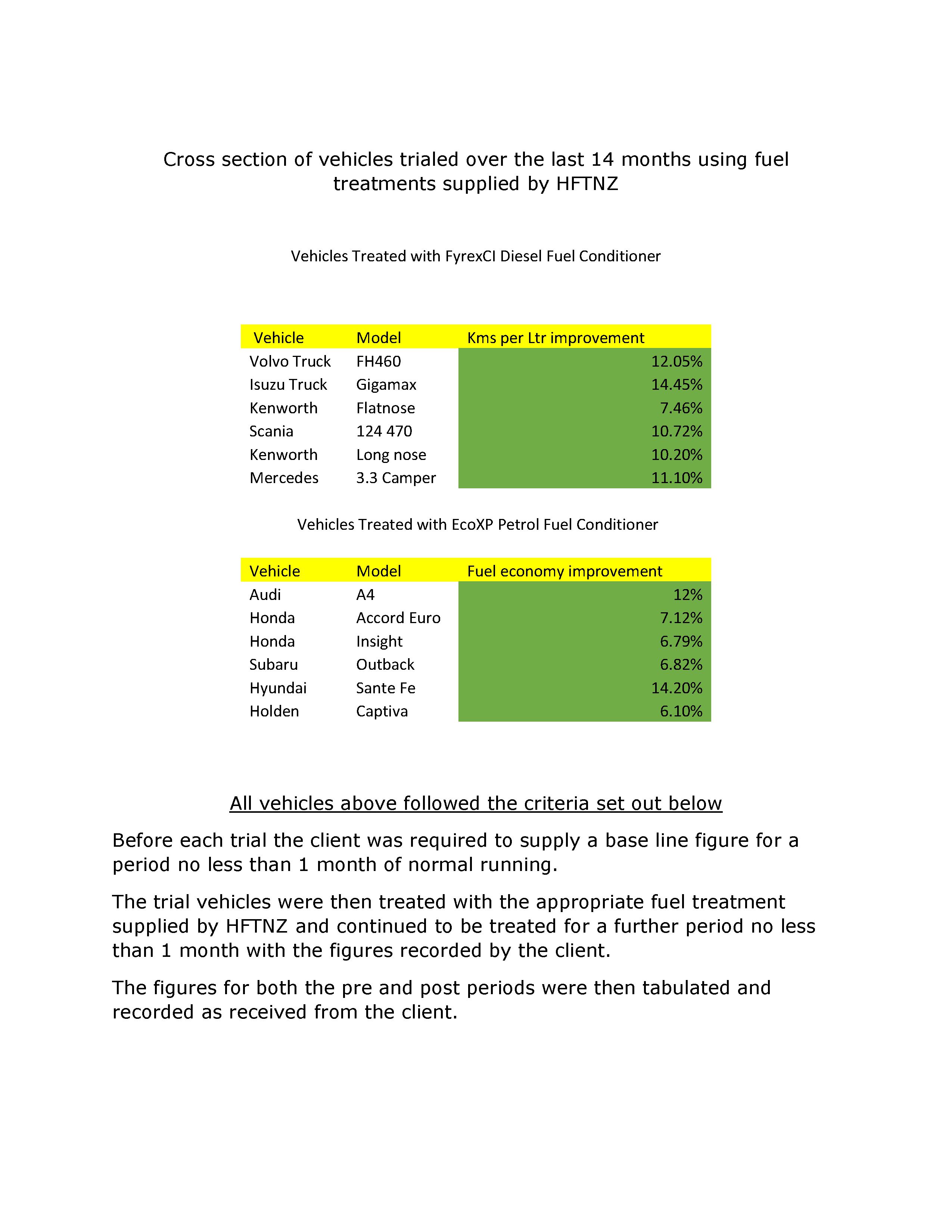 Cross section of vehicles trialed over the last 14 months using fuel treatments supplied by HFTNZ

Vehicles Treated with FyrexCI Diesel Fuel Conditioner

| Vehicle | Model | Kms per Ltr improvement |
|---|---|---|
| Volvo Truck | FH460 | 12.05% |
| Isuzu Truck | Gigamax | 14.45% |
| Kenworth | Flatnose | 7.46% |
| Scania | 124 470 | 10.72% |
| Kenworth | Long nose | 10.20% |
| Mercedes | 3.3 Camper | 11.10% |

Vehicles Treated with EcoXP Petrol Fuel Conditioner

| Vehicle | Model | Fuel economy improvement |
|---|---|---|
| Audi | A4 | 12% |
| Honda | Accord Euro | 7.12% |
| Honda | Insight | 6.79% |
| Subaru | Outback | 6.82% |
| Hyundai | Sante Fe | 14.20% |
| Holden | Captiva | 6.10% |

All vehicles above followed the criteria set out below

Before each trial the client was required to supply a base line figure for a period no less than 1 month of normal running.

The trial vehicles were then treated with the appropriate fuel treatment supplied by HFTNZ and continued to be treated for a further period no less than 1 month with the figures recorded by the client.

The figures for both the pre and post periods were then tabulated and recorded as received from the client.